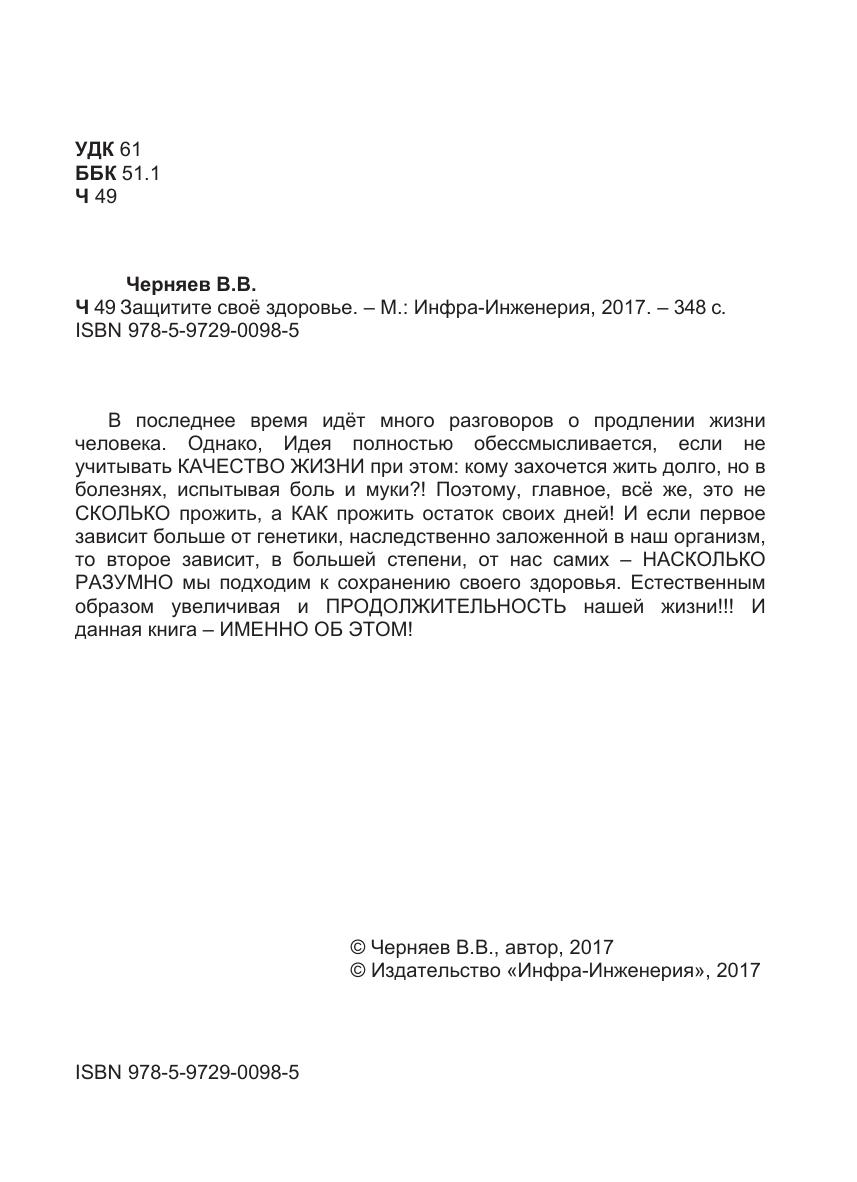 УДК 61
ББК 51.1
Ч 49

Черняев В.В.
Ч 49 Защитите своё здоровье. – М.: Инфра-Инженерия, 2017. – 348 с.
ISBN 978-5-9729-0098-5

В последнее время идёт много разговоров о продлении жизни человека. Однако, Идея полностью обессмысливается, если не учитывать КАЧЕСТВО ЖИЗНИ при этом: кому захочется жить долго, но в болезнях, испытывая боль и муки?! Поэтому, главное, всё же, это не СКОЛЬКО прожить, а КАК прожить остаток своих дней! И если первое зависит больше от генетики, наследственно заложенной в наш организм, то второе зависит, в большей степени, от нас самих – НАСКОЛЬКО РАЗУМНО мы подходим к сохранению своего здоровья. Естественным образом увеличивая и ПРОДОЛЖИТЕЛЬНОСТЬ нашей жизни!!! И данная книга – ИМЕННО ОБ ЭТОМ!

© Черняев В.В., автор, 2017
© Издательство «Инфра-Инженерия», 2017

ISBN 978-5-9729-0098-5